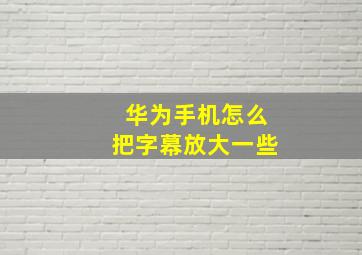 华为手机怎么
把字幕放大一些